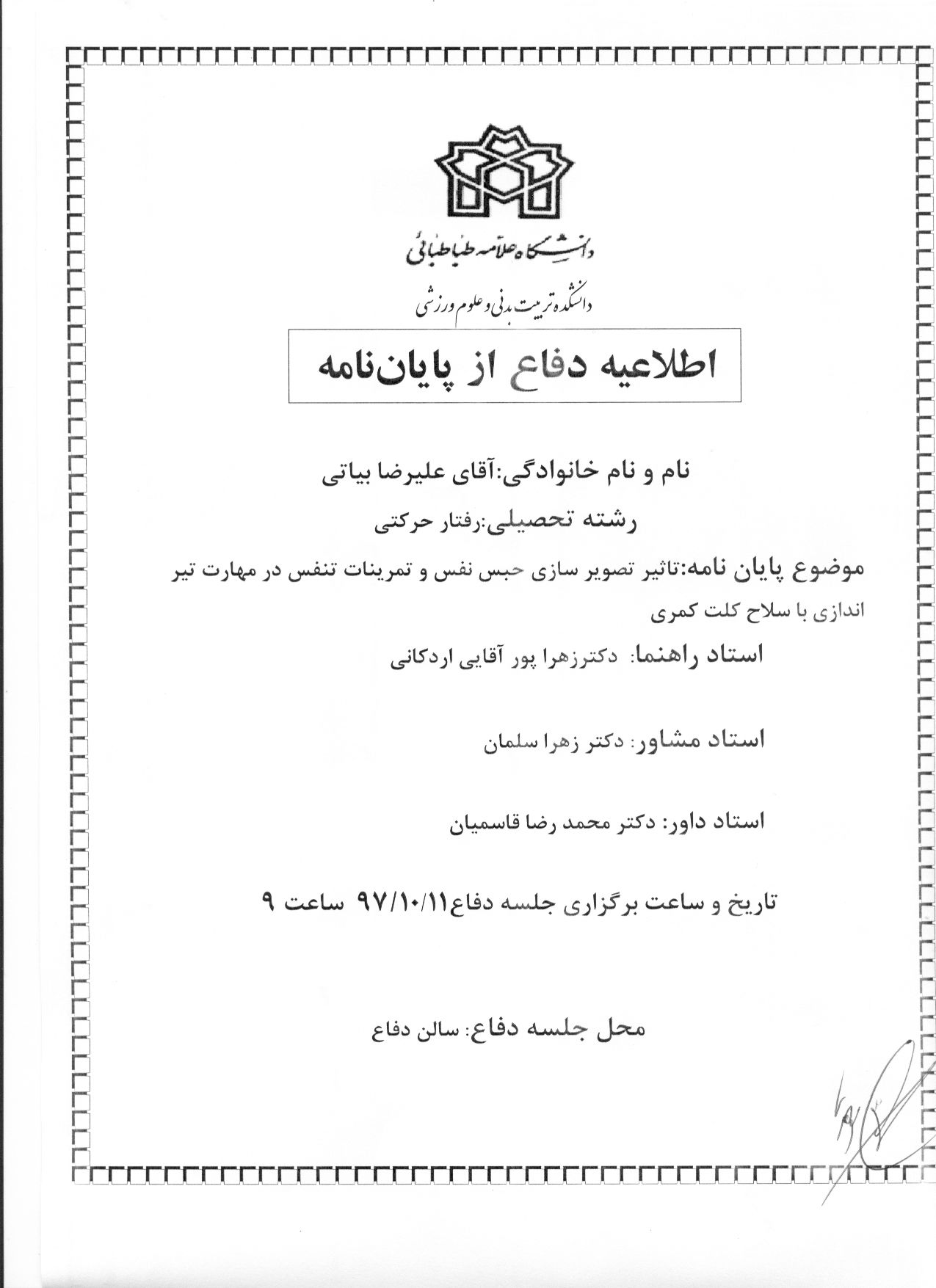 دانشگاه علامه طباطبائی

دانشکده تربیت بدنی و علوم ورزشی

اطلاعیه دفاع از پایان‌نامه

نام و نام خانوادگی:آقای علیرضا بیاتی

رشته تحصیلی:رفتار حرکتی

موضوع پایان نامه:تاثیر تصویر سازی حبس نفس و تمرینات تنفس در مهارت تیر اندازی با سلاح کلت کمری

استاد راهنما: دکترزهرا پور آقایی اردکانی

استاد مشاور: دکتر زهرا سلمان

استاد داور: دکتر محمد رضا قاسمیان

تاریخ و ساعت برگزاری جلسه دفاع۹۷/۱۰/۱۱ ساعت ۹

محل جلسه دفاع: سالن دفاع